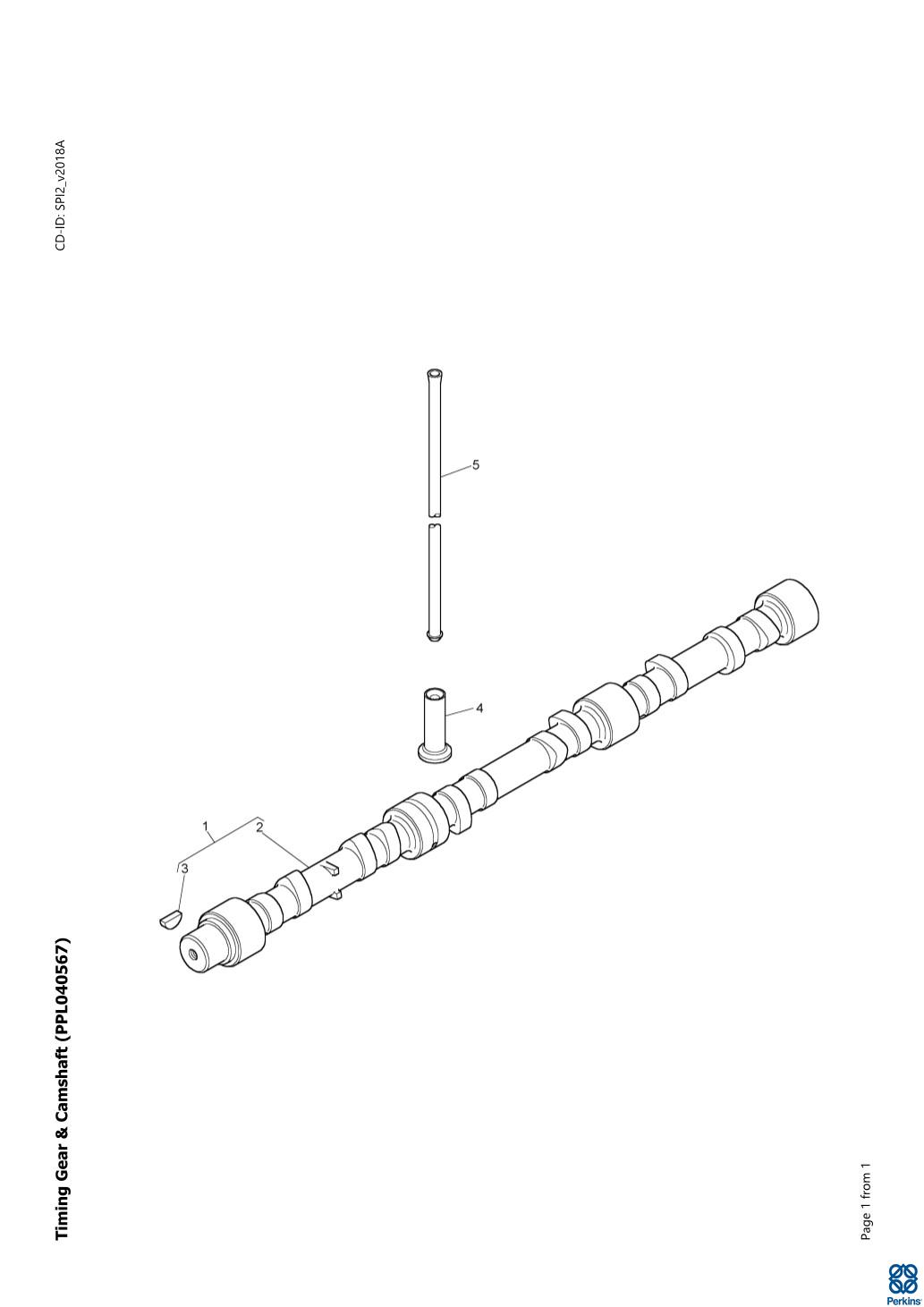 Timing Gear & Camshaft (PPL040567)

CD-ID: SPI2_v2018A

5

4

1

2

3

Page 1 from 1

Perkins